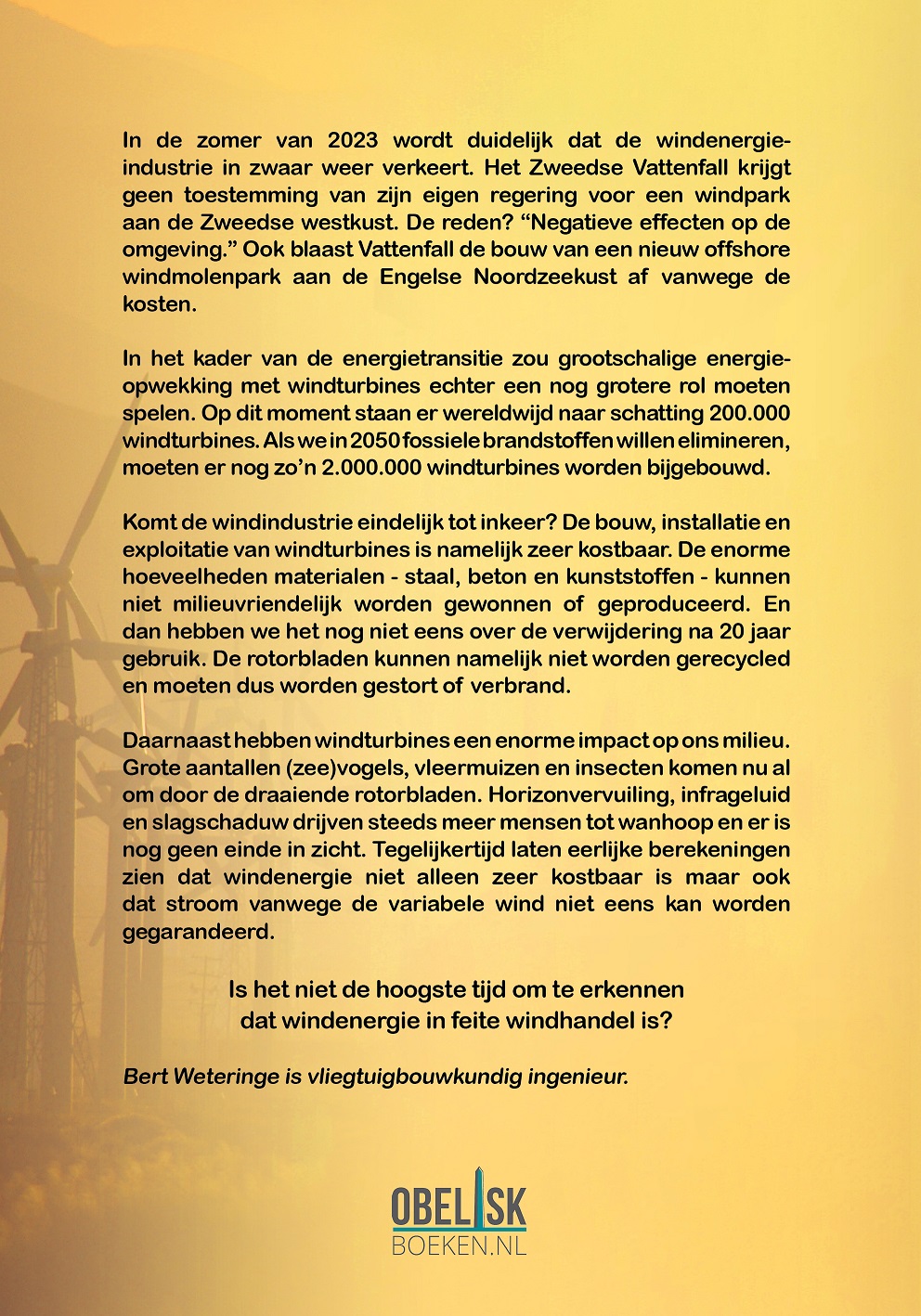 In de zomer van 2023 wordt duidelijk dat de windenergie-industrie in zwaar weer verkeert. Het Zweedse Vattenfall krijgt geen toestemming van zijn eigen regering voor een windpark aan de Zweedse westkust. De reden? “Negatieve effecten op de omgeving.” Ook blaast Vattenfall de bouw van een nieuw offshore windmolenpark aan de Engelse Noordzeekust af vanwege de kosten.

In het kader van de energietransitie zou grootschalige energie-opwekking met windturbines echter een nog grotere rol moeten spelen. Op dit moment staan er wereldwijd naar schatting 200.000 windturbines. Als we in 2050 fossiele brandstoffen willen elimineren, moeten er nog zo’n 2.000.000 windturbines worden bijgebouwd.

Komt de windindustrie eindelijk tot inkeer? De bouw, installatie en exploitatie van windturbines is namelijk zeer kostbaar. De enorme hoeveelheden materialen - staal, beton en kunststoffen - kunnen niet milieuvriendelijk worden gewonnen of geproduceerd. En dan hebben we het nog niet eens over de verwijdering na 20 jaar gebruik. De rotorbladen kunnen namelijk niet worden gerecycled en moeten dus worden gestort of verbrand.

Daarnaast hebben windturbines een enorme impact op ons milieu. Grote aantallen (zee)vogels, vleermuizen en insecten komen nu al om door de draaiende rotorbladen. Horizonvervuiling, infrageluid en slagschaduw drijven steeds meer mensen tot wanhoop en er is nog geen einde in zicht. Tegelijkertijd laten eerlijke berekeningen zien dat windenergie niet alleen zeer kostbaar is maar ook dat stroom vanwege de variabele wind niet eens kan worden gegarandeerd.

Is het niet de hoogste tijd om te erkennen dat windenergie in feite windhandel is?

Bert Weteringe is vliegtuigbouwkundig ingenieur.

OBELISK
BOEKEN.NL